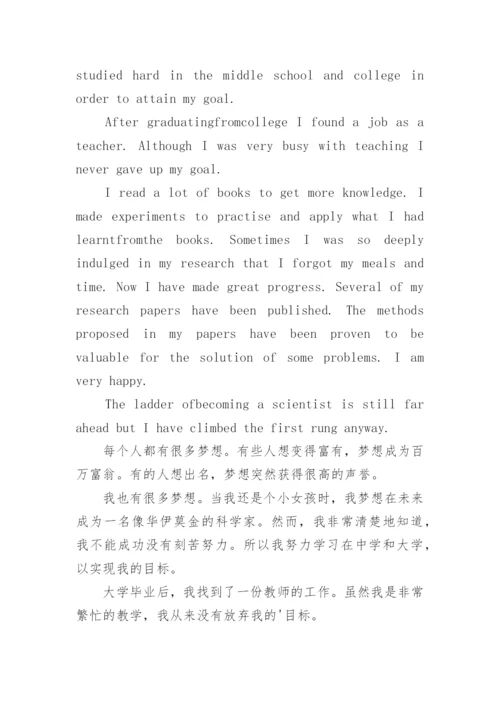 studied hard in the middle school and college in order to attain my goal.

After graduatingfromcollege I found a job as a teacher. Although I was very busy with teaching I never gave up my goal.

I read a lot of books to get more knowledge. I made experiments to practise and apply what I had learntfromthe books. Sometimes I was so deeply indulged in my research that I forgot my meals and time. Now I have made great progress. Several of my research papers have been published. The methods proposed in my papers have been proven to be valuable for the solution of some problems. I am very happy.

The ladder ofbecoming a scientist is still far ahead but I have climbed the first rung anyway.

每个人都有很多梦想。有些人想变得富有，梦想成为百万富翁。有的人想出名，梦想突然获得很高的声誉。

我也有很多梦想。当我还是个小女孩时，我梦想在未来成为一名像华伊莫金的科学家。然而，我非常清楚地知道，我不能成功没有刻苦努力。所以我努力学习在中学和大学，以实现我的目标。

大学毕业后，我找到了一份教师的工作。虽然我是非常繁忙的教学，我从来没有放弃我的'目标。